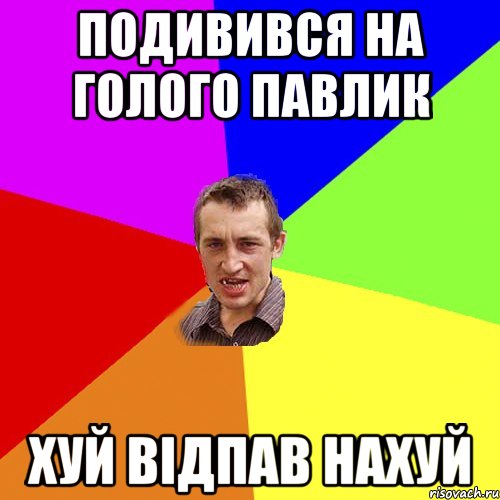 ПОДИВИВСЯ НА ГОЛОГО ПАВЛИК

ХУЙ ВІДПАВ НАХУЙ

risovach.ru